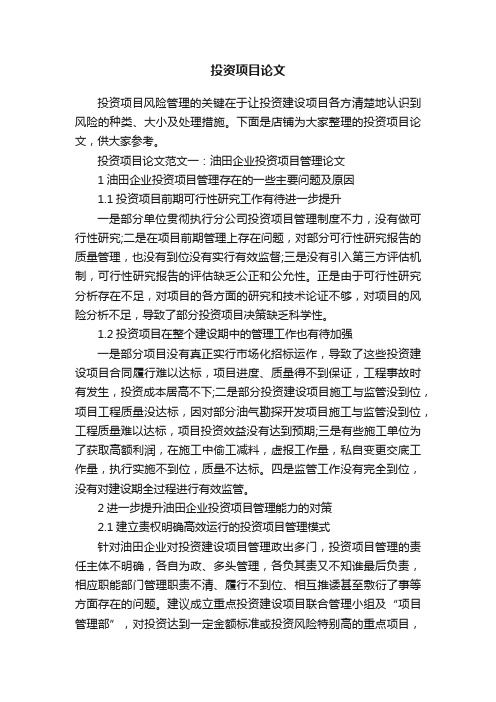 投资项目论文

投资项目风险管理的关键在于让投资建设项目各方清楚地认识到风险的种类、大小及处理措施。下面是店铺为大家整理的投资项目论文，供大家参考。

投资项目论文范文一：油田企业投资项目管理论文

1 油田企业投资项目管理存在的一些主要问题及原因

1.1 投资项目前期可行性研究工作有待进一步提升

一是部分单位贯彻执行分公司投资项目管理制度不力，没有做可行性研究;二是在项目前期管理上存在问题，对部分可行性研究报告的质量管理，也没有到位没有实行有效监督;三是没有引入第三方评估机制，可行性研究报告的评估缺乏公正和公允性。正是由于可行性研究分析存在不足，对项目的各方面的研究和技术论证不够，对项目的风险分析不足，导致了部分投资项目决策缺乏科学性。

1.2 投资项目在整个建设期中的管理工作也有待加强

一是部分项目没有真正实行市场化招标运作，导致了这些投资建设项目合同履行难以达标，项目进度、质量得不到保证，工程事故时有发生，投资成本居高不下;二是部分投资建设项目施工与监管没到位，项目工程质量没达标，因对部分油气勘探开发项目施工与监管没到位，工程质量难以达标，项目投资效益没有达到预期;三是有些施工单位为了获取高额利润，在施工中偷工减料，虚报工作量，私自变更交底工作量，执行实施不到位，质量不达标。四是监管工作没有完全到位，没有对建设期全过程进行有效监管。

2 进一步提升油田企业投资项目管理能力的对策

2.1 建立责权明确高效运行的投资项目管理模式

针对油田企业对投资建设项目管理政出多门，投资项目管理的责任主体不明确，各自为政、多头管理，各负其责又不知谁最后负责，相应职能部门管理职责不清、履行不到位、相互推诿甚至敷衍了事等方面存在的问题。建议成立重点投资建设项目联合管理小组及“项目管理部”，对投资达到一定金额标准或投资风险特别高的重点项目，